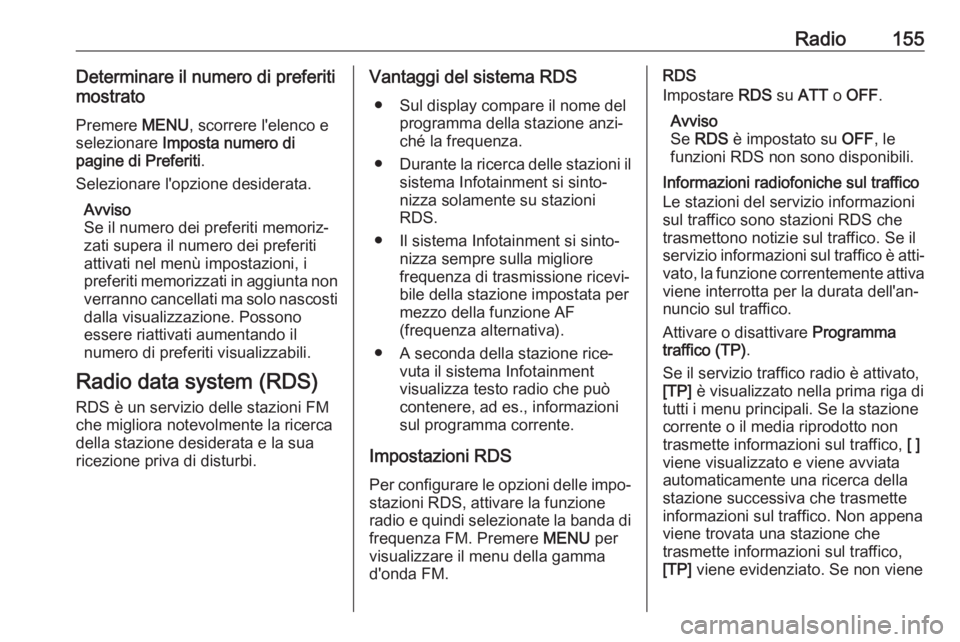 Radio 155

Determinare il numero di preferiti mostrato

Premere MENU, scorrere l'elenco e selezionare Imposta numero di pagine di Preferiti.

Selezionare l'opzione desiderata.

Avviso
Se il numero dei preferiti memorizzati supera il numero dei preferiti attivati nel menù impostazioni, i preferiti memorizzati in aggiunta non verranno cancellati ma solo nascosti dalla visualizzazione. Possono essere riattivati aumentando il numero di preferiti visualizzabili.

Radio data system (RDS)

RDS è un servizio delle stazioni FM che migliora notevolmente la ricerca della stazione desiderata e la sua ricezione priva di disturbi.

Vantaggi del sistema RDS

● Sul display compare il nome del programma della stazione anziché la frequenza.

● Durante la ricerca delle stazioni il sistema Infotainment si sintonizza solamente su stazioni RDS.

● Il sistema Infotainment si sintonizza sempre sulla migliore frequenza di trasmissione ricevibile della stazione impostata per mezzo della funzione AF (frequenza alternativa).

● A seconda della stazione ricevuta il sistema Infotainment visualizza testo radio che può contenere, ad es., informazioni sul programma corrente.

Impostazioni RDS

Per configurare le opzioni delle impostazioni RDS, attivare la funzione radio e quindi selezionate la banda di frequenza FM. Premere MENU per visualizzare il menu della gamma d'onda FM.

RDS
Impostare RDS su ATT o OFF.

Avviso
Se RDS è impostato su OFF, le funzioni RDS non sono disponibili.

Informazioni radiofoniche sul traffico
Le stazioni del servizio informazioni sul traffico sono stazioni RDS che trasmettono notizie sul traffico. Se il servizio informazioni sul traffico è attivato, la funzione correntemente attiva viene interrotta per la durata dell'annuncio sul traffico.

Attivare o disattivare Programma traffico (TP).

Se il servizio traffico radio è attivato, [TP] è visualizzato nella prima riga di tutti i menu principali. Se la stazione corrente o il media riprodotto non trasmette informazioni sul traffico, [ ] viene visualizzato e viene avviata automaticamente una ricerca della stazione successiva che trasmette informazioni sul traffico. Non appena viene trovata una stazione che trasmette informazioni sul traffico, [TP] viene evidenziato. Se non viene

carmanualsonline.info